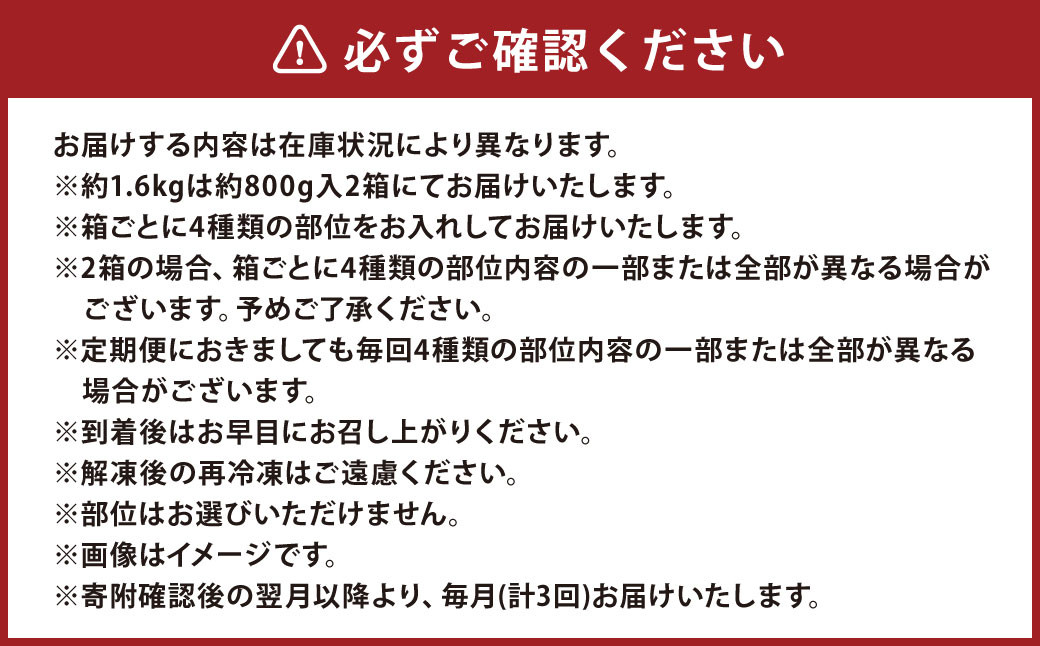 必ずご確認ください

お届けする内容は在庫状況により異なります。
※約1.6kgは約800g入2箱にてお届けいたします。
※箱ごとに4種類の部位をお入れしてお届けいたします。
※2箱の場合、箱ごとに4種類の部位内容の一部または全部が異なる場合がございます。予めご了承ください。
※定期便におきましても毎回4種類の部位内容の一部または全部が異なる場合がございます。
※到着後はお早目にお召し上がりください。
※解凍後の再冷凍はご遠慮ください。
※部位はお選びいただけません。
※画像はイメージです。
※寄附確認後の翌月以降より、毎月(計3回)お届けいたします。